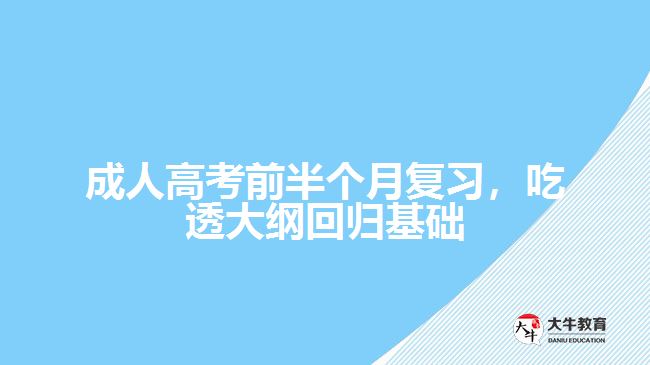 成人高考前半个月复习，吃透大纲回归基础

大牛

大牛教育
DANIU EDUCATION